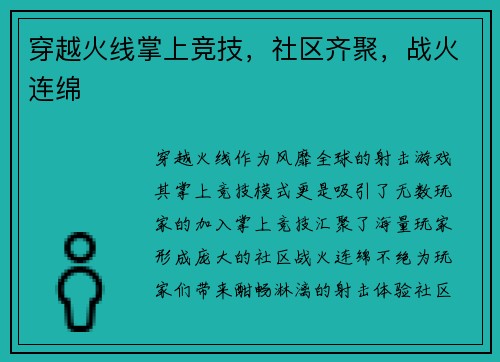 穿越火线掌上竞技，社区齐聚，战火连绵

穿越火线作为风靡全球的射击游戏其掌上竞技模式更是吸引了无数玩家的加入掌上竞技汇聚了海量玩家形成庞大的社区战火连绵不绝为玩家们带来酣畅淋漓的射击体验社区